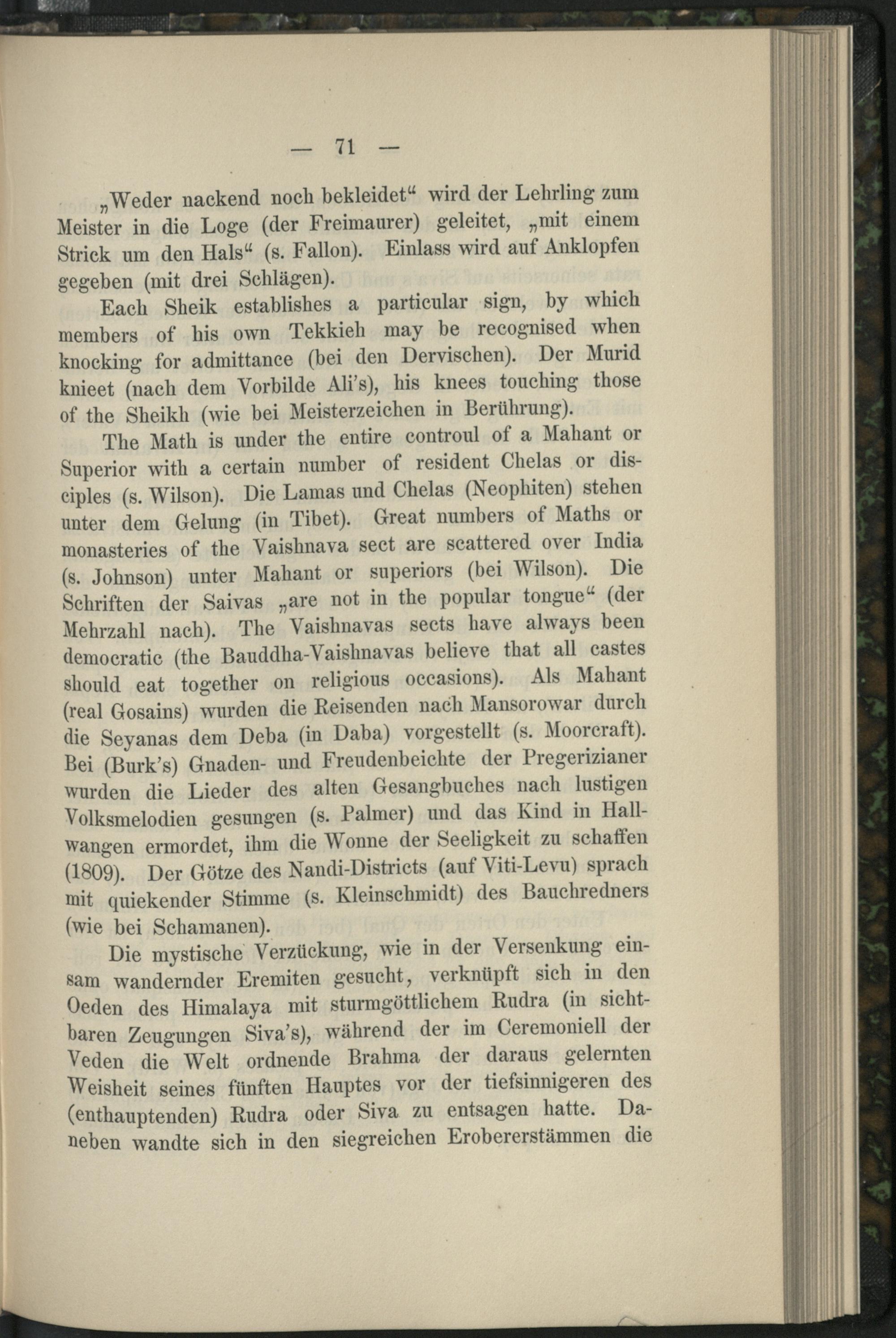 — 71 —

„Weder nackend noch bekleidet“ wird der Lehrling zum Meister in die Loge (der Freimaurer) geleitet, „mit einem Strick um den Hals“ (s. Fallon). Einlass wird auf Anklopfen gegeben (mit drei Schlägen).

Each Sheik establishes a particular sign, by which members of his own Tekkieh may be recognised when knocking for admittance (bei den Dervischen). Der Murid knieet (nach dem Vorbilde Ali's), his knees touching those of the Sheikh (wie bei Meisterzeichen in Berührung).

The Math is under the entire controul of a Mahant or Superior with a certain number of resident Chelas or disciples (s. Wilson). Die Lamas und Chelas (Neophiten) stehen unter dem Gelung (in Tibet). Great numbers of Maths or monasteries of the Vaishnava sect are scattered over India (s. Johnson) unter Mahant or superiors (bei Wilson). Die Schriften der Saivas „are not in the popular tongue“ (der Mehrzahl nach). The Vaishnavas sects have always been democratic (the Bauddha-Vaishnavas believe that all castes should eat together on religious occasions). Als Mahant (real Gosains) wurden die Reisenden nach Mansorowar durch die Seyanas dem Deba (in Daba) vorgestellt (s. Moorcraft). Bei (Burk's) Gnaden- und Freudenbeichte der Pregerizianer wurden die Lieder des alten Gesangbuches nach lustigen Volksmelodien gesungen (s. Palmer) und das Kind in Hallwangen ermordet, ihm die Wonne der Seeligkeit zu schaffen (1809). Der Götze des Nandi-Districts (auf Viti-Levu) sprach mit quiekender Stimme (s. Kleinschmidt) des Bauchredners (wie bei Schamanen).

Die mystische Verzückung, wie in der Versenkung einsam wandernder Eremiten gesucht, verknüpft sich in den Oeden des Himalaya mit sturmgöttlichem Rudra (in sichtbaren Zeugungen Siva's), während der im Ceremoniell der Veden die Welt ordnende Brahma der daraus gelernten Weisheit seines fünften Hauptes vor der tiefsinnigeren des (enthauptenden) Rudra oder Siva zu entsagen hatte. Daneben wandte sich in den siegreichen Erobererstämmen die